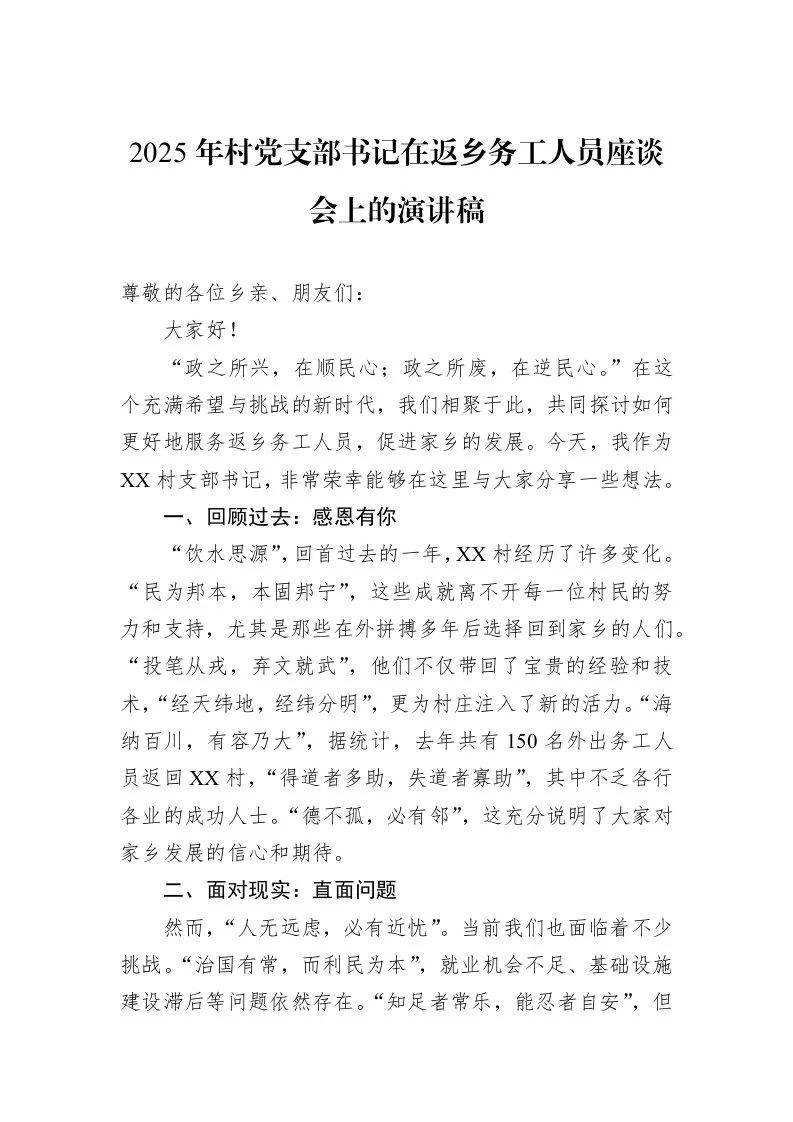 2025年村党支部书记在返乡务工人员座谈会上的演讲稿

尊敬的各位乡亲、朋友们：

大家好！

“政之所兴，在顺民心；政之所废，在逆民心。”在这个充满希望与挑战的新时代，我们相聚于此，共同探讨如何更好地服务返乡务工人员，促进家乡的发展。今天，我作为XX村支部书记，非常荣幸能够在这里与大家分享一些想法。

一、回顾过去：感恩有你

“饮水思源”，回首过去的一年，XX村经历了许多变化。“民为邦本，本固邦宁”，这些成就离不开每一位村民的努力和支持，尤其是那些在外拼搏多年后选择回到家乡的人们。“投笔从戎，弃文就武”，他们不仅带回了宝贵的经验和技术，“经天纬地，经纬分明”，更为村庄注入了新的活力。“海纳百川，有容乃大”，据统计，去年共有150名外出务工人员返回XX村，“得道者多助，失道者寡助”，其中不乏各行各业的成功人士。“德不孤，必有邻”，这充分说明了大家对家乡发展的信心和期待。

二、面对现实：直面问题

然而，“人无远虑，必有近忧”。当前我们也面临着不少挑战。“治国有常，而利民为本”，就业机会不足、基础设施建设滞后等问题依然存在。“知足者常乐，能忍者自安”，但